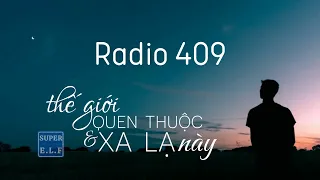 Radio 409

thế giới QUEN THUỘC & XA LẠ này

SUPER
E.L.F